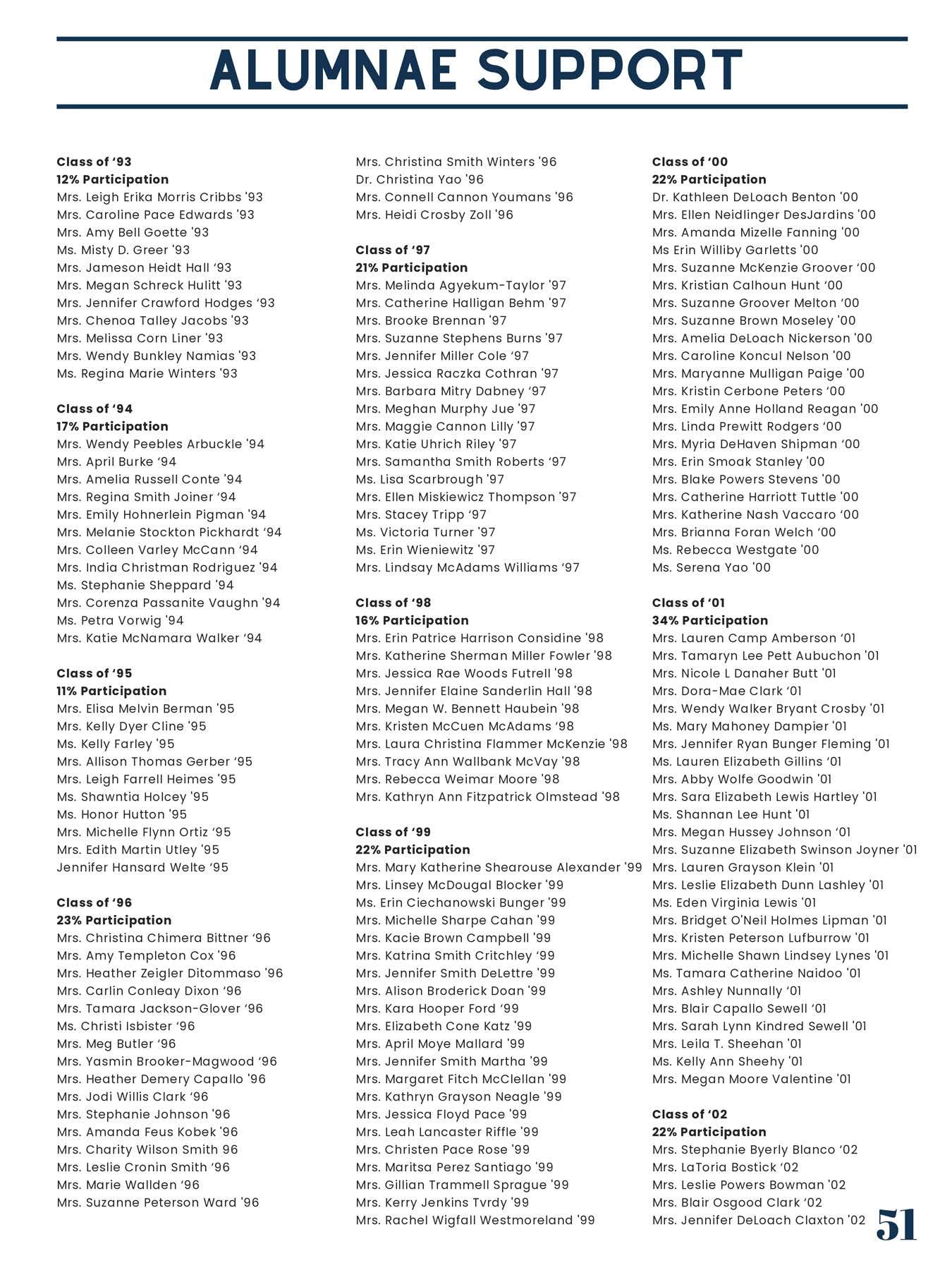 ALUMNAE SUPPORT

Class of '93
12% Participation
Mrs. Leigh Erika Morris Cribbs '93
Mrs. Caroline Pace Edwards '93
Mrs. Amy Bell Goette '93
Ms. Misty D. Greer '93
Mrs. Jameson Heidt Hall '93
Mrs. Megan Schreck Hulitt '93
Mrs. Jennifer Crawford Hodges '93
Mrs. Chenoa Talley Jacobs '93
Mrs. Melissa Corn Liner '93
Mrs. Wendy Bunkley Namias '93
Ms. Regina Marie Winters '93

Class of '94
17% Participation
Mrs. Wendy Peebles Arbuckle '94
Mrs. April Burke '94
Mrs. Amelia Russell Conte '94
Mrs. Regina Smith Joiner '94
Mrs. Emily Hohnerlein Pigman '94
Mrs. Melanie Stockton Pickhardt '94
Mrs. Colleen Varley McCann '94
Mrs. India Christman Rodriguez '94
Ms. Stephanie Sheppard '94
Mrs. Corenza Passanite Vaughn '94
Ms. Petra Vorwig '94
Mrs. Katie McNamara Walker '94

Class of '95
11% Participation
Mrs. Elisa Melvin Berman '95
Mrs. Kelly Dyer Cline '95
Ms. Kelly Farley '95
Mrs. Allison Thomas Gerber '95
Mrs. Leigh Farrell Heimes '95
Ms. Shawntia Holcey '95
Ms. Honor Hutton '95
Mrs. Michelle Flynn Ortiz '95
Mrs. Edith Martin Utley '95
Jennifer Hansard Welte '95

Class of '96
23% Participation
Mrs. Christina Chimera Bittner '96
Mrs. Amy Templeton Cox '96
Mrs. Heather Zeigler Ditommaso '96
Mrs. Carlin Conleay Dixon '96
Mrs. Tamara Jackson-Glover '96
Ms. Christi Isbister '96
Mrs. Meg Butler '96
Mrs. Yasmin Brooker-Magwood '96
Mrs. Heather Demery Capallo '96
Mrs. Jodi Willis Clark '96
Mrs. Stephanie Johnson '96
Mrs. Amanda Feus Kobek '96
Mrs. Charity Wilson Smith 96
Mrs. Leslie Cronin Smith '96
Mrs. Marie Wallden '96
Mrs. Suzanne Peterson Ward '96
Mrs. Christina Smith Winters '96
Dr. Christina Yao '96
Mrs. Connell Cannon Youmans '96
Mrs. Heidi Crosby Zoll '96

Class of '97
21% Participation
Mrs. Melinda Agyekum-Taylor '97
Mrs. Catherine Halligan Behm '97
Mrs. Brooke Brennan '97
Mrs. Suzanne Stephens Burns '97
Mrs. Jennifer Miller Cole '97
Mrs. Jessica Raczka Cothran '97
Mrs. Barbara Mitry Dabney '97
Mrs. Meghan Murphy Jue '97
Mrs. Maggie Cannon Lilly '97
Mrs. Katie Uhrich Riley '97
Mrs. Samantha Smith Roberts '97
Ms. Lisa Scarbrough '97
Mrs. Ellen Miskiewicz Thompson '97
Mrs. Stacey Tripp '97
Ms. Victoria Turner '97
Ms. Erin Wieniewitz '97
Mrs. Lindsay McAdams Williams '97

Class of '98
16% Participation
Mrs. Erin Patrice Harrison Considine '98
Mrs. Katherine Sherman Miller Fowler '98
Mrs. Jessica Rae Woods Futrell '98
Mrs. Jennifer Elaine Sanderlin Hall '98
Mrs. Megan W. Bennett Haubein '98
Mrs. Kristen McCuen McAdams '98
Mrs. Laura Christina Flammer McKenzie '98
Mrs. Tracy Ann Wallbank McVay '98
Mrs. Rebecca Weimar Moore '98
Mrs. Kathryn Ann Fitzpatrick Olmstead '98

Class of '99
22% Participation
Mrs. Mary Katherine Shearouse Alexander '99
Mrs. Linsey McDougal Blocker '99
Ms. Erin Ciechanowski Bunger '99
Mrs. Michelle Sharpe Cahan '99
Mrs. Kacie Brown Campbell '99
Mrs. Katrina Smith Critchley '99
Mrs. Jennifer Smith DeLettre '99
Mrs. Alison Broderick Doan '99
Mrs. Kara Hooper Ford '99
Mrs. Elizabeth Cone Katz '99
Mrs. April Moye Mallard '99
Mrs. Jennifer Smith Martha '99
Mrs. Margaret Fitch McClellan '99
Mrs. Kathryn Grayson Neagle '99
Mrs. Jessica Floyd Pace '99
Mrs. Leah Lancaster Riffle '99
Mrs. Christen Pace Rose '99
Mrs. Maritsa Perez Santiago '99
Mrs. Gillian Trammell Sprague '99
Mrs. Kerry Jenkins Tvrdy '99
Mrs. Rachel Wigfall Westmoreland '99

Class of '00
22% Participation
Dr. Kathleen DeLoach Benton '00
Mrs. Ellen Neidlinger DesJardins '00
Mrs. Amanda Mizelle Fanning '00
Ms Erin Williby Garletts '00
Mrs. Suzanne McKenzie Groover '00
Mrs. Kristian Calhoun Hunt '00
Mrs. Suzanne Groover Melton '00
Mrs. Suzanne Brown Moseley '00
Mrs. Amelia DeLoach Nickerson '00
Mrs. Caroline Koncul Nelson '00
Mrs. Maryanne Mulligan Paige '00
Mrs. Kristin Cerbone Peters '00
Mrs. Emily Anne Holland Reagan '00
Mrs. Linda Prewitt Rodgers '00
Mrs. Myria DeHaven Shipman '00
Mrs. Erin Smoak Stanley '00
Mrs. Blake Powers Stevens '00
Mrs. Catherine Harriott Tuttle '00
Mrs. Katherine Nash Vaccaro '00
Mrs. Brianna Foran Welch '00
Ms. Rebecca Westgate '00
Ms. Serena Yao '00

Class of '01
34% Participation
Mrs. Lauren Camp Amberson '01
Mrs. Tamaryn Lee Pett Aubuchon '01
Mrs. Nicole L Danaher Butt '01
Mrs. Dora-Mae Clark '01
Mrs. Wendy Walker Bryant Crosby '01
Ms. Mary Mahoney Dampier '01
Mrs. Jennifer Ryan Bunger Fleming '01
Ms. Lauren Elizabeth Gillins '01
Mrs. Abby Wolfe Goodwin '01
Mrs. Sara Elizabeth Lewis Hartley '01
Ms. Shannan Lee Hunt '01
Mrs. Megan Hussey Johnson '01
Mrs. Suzanne Elizabeth Swinson Joyner '01
Mrs. Lauren Grayson Klein '01
Mrs. Leslie Elizabeth Dunn Lashley '01
Ms. Eden Virginia Lewis '01
Mrs. Bridget O'Neil Holmes Lipman '01
Mrs. Kristen Peterson Lufburrow '01
Mrs. Michelle Shawn Lindsey Lynes '01
Ms. Tamara Catherine Naidoo '01
Mrs. Ashley Nunnally '01
Mrs. Blair Capallo Sewell '01
Mrs. Sarah Lynn Kindred Sewell '01
Mrs. Leila T. Sheehan '01
Ms. Kelly Ann Sheehy '01
Mrs. Megan Moore Valentine '01

Class of '02
22% Participation
Mrs. Stephanie Byerly Blanco '02
Mrs. LaToria Bostick '02
Mrs. Leslie Powers Bowman '02
Mrs. Blair Osgood Clark '02
Mrs. Jennifer DeLoach Claxton '02

51